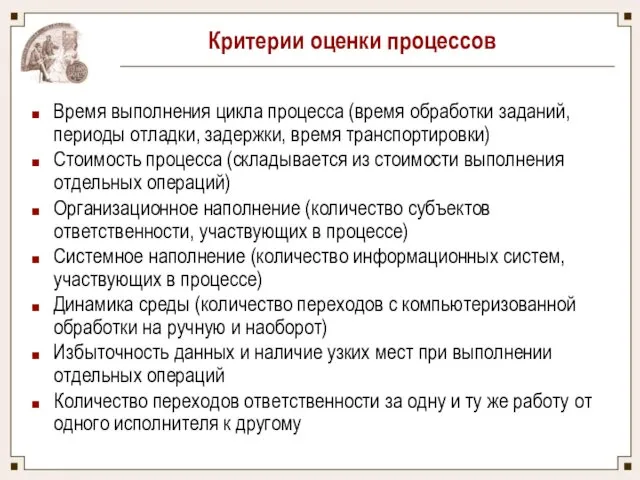 Критерии оценки процессов

■ Время выполнения цикла процесса (время обработки заданий, периоды отладки, задержки, время транспортировки)
■ Стоимость процесса (складывается из стоимости выполнения отдельных операций)
■ Организационное наполнение (количество субъектов ответственности, участвующих в процессе)
■ Системное наполнение (количество информационных систем, участвующих в процессе)
■ Динамика среды (количество переходов с компьютеризованной обработки на ручную и наоборот)
■ Избыточность данных и наличие узких мест при выполнении отдельных операций
■ Количество переходов ответственности за одну и ту же работу от одного исполнителя к другому